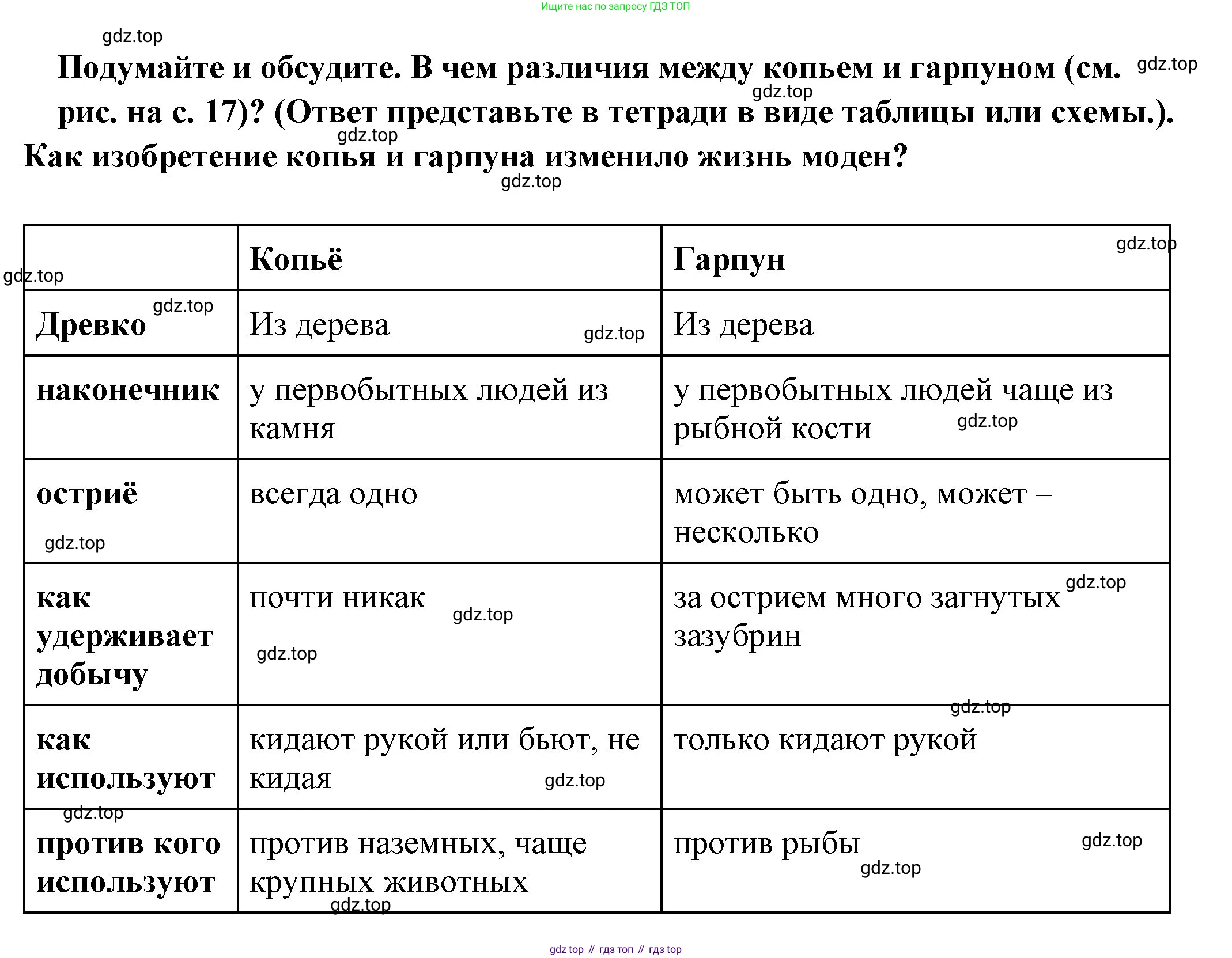 Ищите нас по запросу ГДЗ ТОП

gdz.top

Подумайте и обсудите. В чем различия между копьем и гарпуном (см. рис. на с. 17)? (Ответ представьте в тетради в виде таблицы или схемы.). Как изобретение копья и гарпуна изменило жизнь моден?

| | Копьё | Гарпун |
|---|---|---|
| Древко | Из дерева | Из дерева |
| наконечник | у первобытных людей из камня | у первобытных людей чаще из рыбной кости |
| остриё | всегда одно | может быть одно, может – несколько |
| как удерживает добычу | почти никак | за острием много загнутых зазубрин |
| как используют | кидают рукой или бьют, не кидая | только кидают рукой |
| против кого используют | против наземных, чаще крупных животных | против рыбы |

gdz top // гдз топ // гдз top